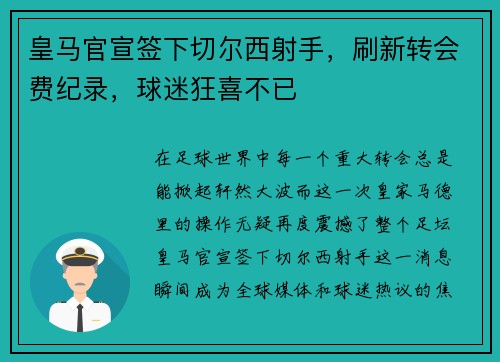 皇马官宣签下切尔西射手，刷新转会费纪录，球迷狂喜不已

在足球世界中每一个重大转会总是能掀起轩然大波而这一次皇家马德里的操作无疑再度震撼了整个足坛皇马官宣签下切尔西射手这一消息瞬间成为全球媒体和球迷热议的焦